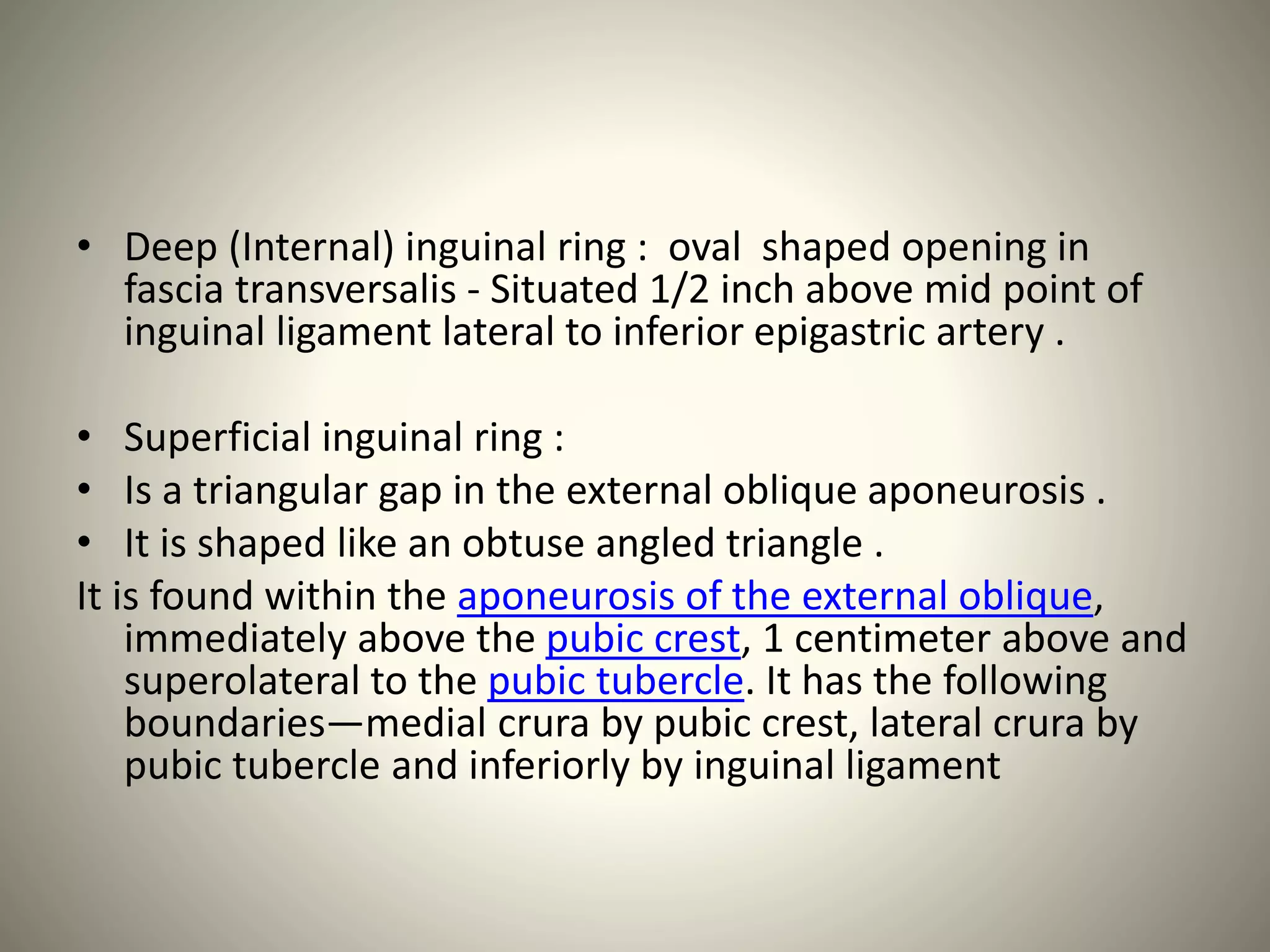 • Deep (Internal) inguinal ring : oval shaped opening in fascia transversalis - Situated 1/2 inch above mid point of inguinal ligament lateral to inferior epigastric artery .

• Superficial inguinal ring :
• Is a triangular gap in the external oblique aponeurosis .
• It is shaped like an obtuse angled triangle .
It is found within the aponeurosis of the external oblique, immediately above the pubic crest, 1 centimeter above and superolateral to the pubic tubercle. It has the following boundaries—medial crura by pubic crest, lateral crura by pubic tubercle and inferiorly by inguinal ligament